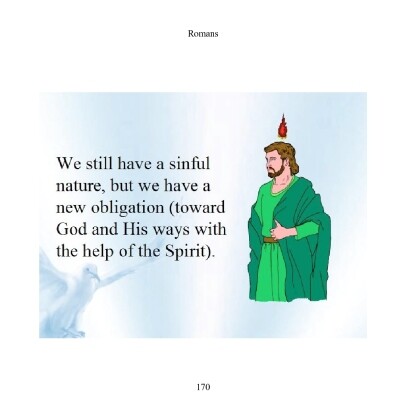 Romans

We still have a sinful nature, but we have a new obligation (toward God and His ways with the help of the Spirit).

170